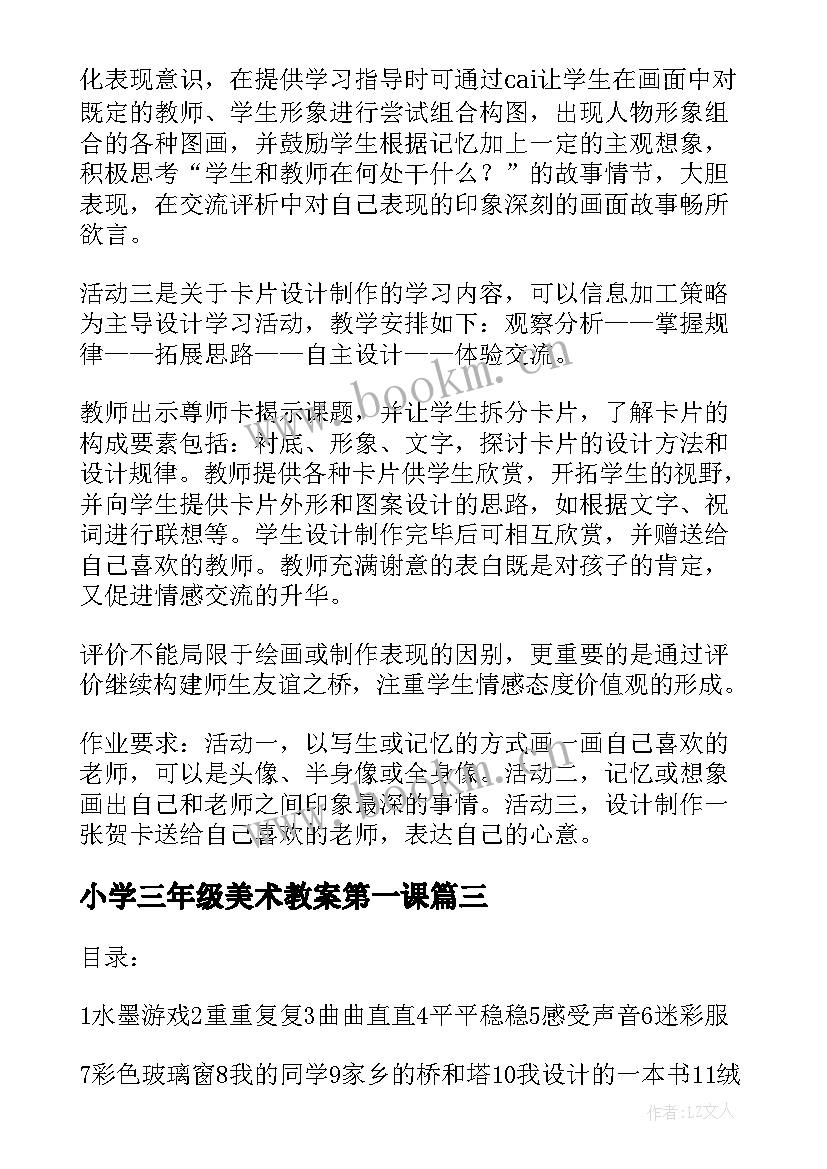 化表现意识，在提供学习指导时可通过cai让学生在画面中对既定的教师、学生形象进行尝试组合构图，出现人物形象组合的各种图画，并鼓励学生根据记忆加上一定的主观想象，积极思考“学生和教师在何处干什么？”的故事情节，大胆表现，在交流评析中对自己表现的印象深刻的画面故事畅所欲言。

活动三是关于卡片设计制作的学习内容，可以信息加工策略为主导设计学习活动，教学安排如下：观察分析——掌握规律——拓展思路——自主设计——体验交流。

教师出示尊师卡揭示课题，并让学生拆分卡片，了解卡片的构成要素包括：衬底、形象、文字，探讨卡片的设计方法和设计规律。教师提供各种卡片供学生欣赏，开拓学生的视野，并向学生提供卡片外形和图案设计的思路，如根据文字、祝词进行联想等。学生设计制作完毕后可相互欣赏，并赠送给自己喜欢的教师。教师充满谢意的表白既是对孩子的肯定，又促进情感交流的升华。

评价不能局限于绘画或制作表现的因别，更重要的是通过评价继续构建师生友谊之桥，注重学生情感态度价值观的形成。

作业要求：活动一，以写生或记忆的方式画一画自己喜欢的老师，可以是头像、半身像或全身像。活动二，记忆或想象画出自己和老师之间印象最深的事情。活动三，设计制作一张贺卡送给自己喜欢的老师，表达自己的心意。

小学三年级美术教案第一课篇三

目录：

1水墨游戏2重重复复3曲曲直直4平平稳稳5感受声音6迷彩服

7彩色玻璃窗8我的同学9家乡的桥和塔10我设计的一本书11绒

www.bookm.com

作者：LZ文人